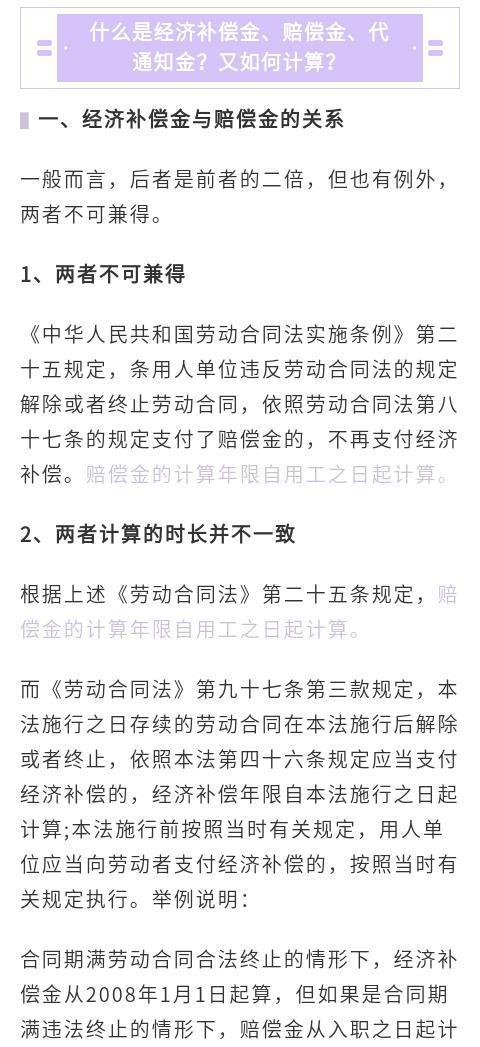 什么是经济补偿金、赔偿金、代通知金？又如何计算？

一、经济补偿金与赔偿金的关系

一般而言，后者是前者的二倍，但也有例外，两者不可兼得。

1、两者不可兼得

《中华人民共和国劳动合同法实施条例》第二十五规定，条用人单位违反劳动合同法的规定解除或者终止劳动合同，依照劳动合同法第八十七条的规定支付了赔偿金的，不再支付经济补偿。赔偿金的计算年限自用工之日起计算。

2、两者计算的时长并不一致

根据上述《劳动合同法》第二十五条规定，赔偿金的计算年限自用工之日起计算。

而《劳动合同法》第九十七条第三款规定，本法施行之日存续的劳动合同在本法施行后解除或者终止，依照本法第四十六条规定应当支付经济补偿的，经济补偿年限自本法施行之日起计算;本法施行前按照当时有关规定，用人单位应当向劳动者支付经济补偿的，按照当时有关规定执行。举例说明：

合同期满劳动合同合法终止的情形下，经济补偿金从2008年1月1日起算，但如果是合同期满违法终止的情形下，赔偿金从入职之日起计